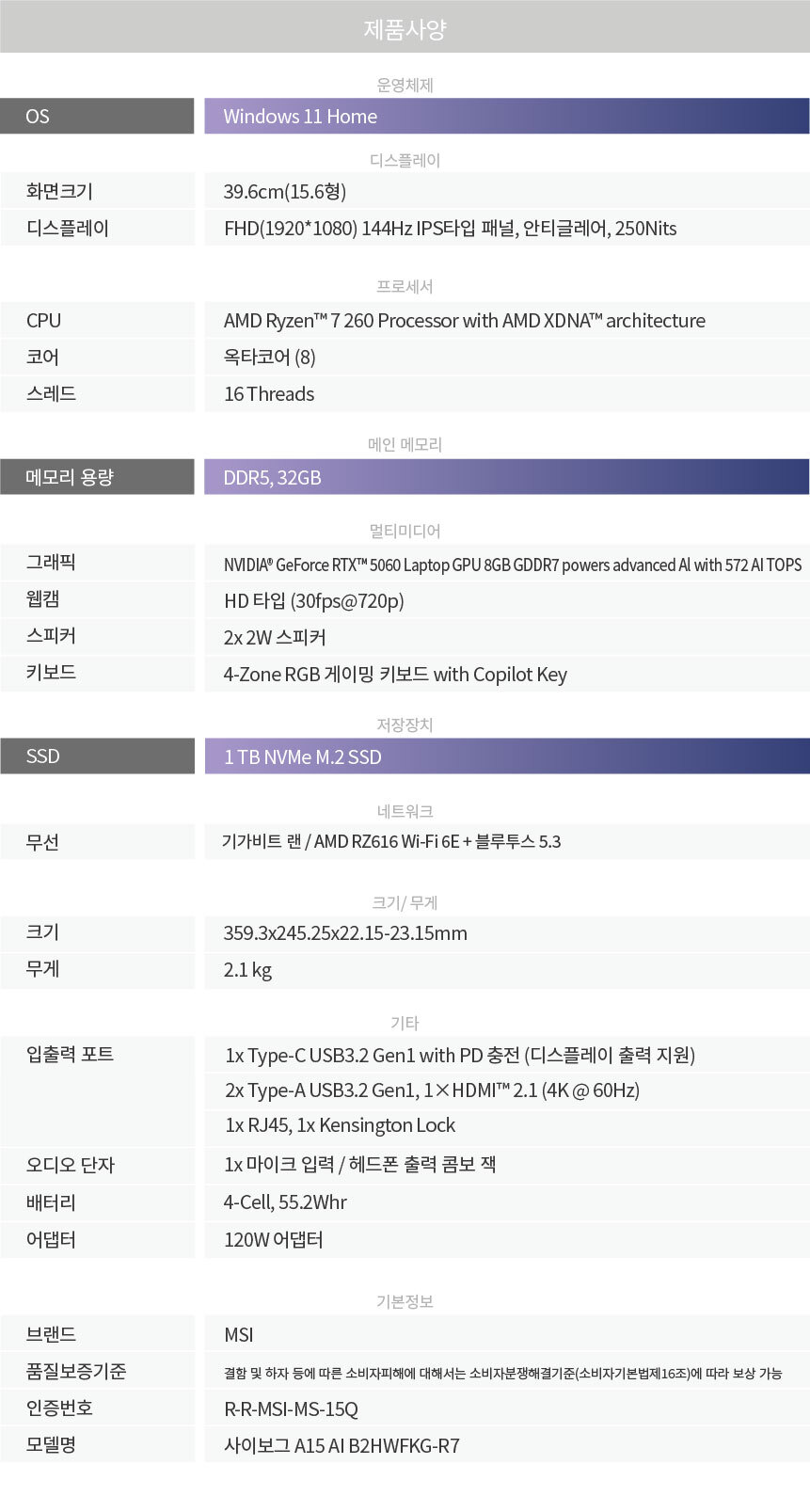 제품사양

운영체제

OS Windows 11 Home

디스플레이

화면크기 39.6cm(15.6형)
디스플레이 FHD(1920*1080) 144Hz IPS타입 패널, 안티글레어, 250Nits

프로세서

CPU AMD Ryzen™ 7 260 Processor with AMD XDNA™ architecture
코어 옥타코어 (8)
스레드 16 Threads

메인 메모리

메모리 용량 DDR5, 32GB

멀티미디어

그래픽 NVIDIA® GeForce RTX™ 5060 Laptop GPU 8GB GDDR7 powers advanced AI with 572 AI TOPS
웹캠 HD 타입 (30fps@720p)
스피커 2x 2W 스피커
키보드 4-Zone RGB 게이밍 키보드 with Copilot Key

저장장치

SSD 1 TB NVMe M.2 SSD

네트워크

무선 기가비트 랜 / AMD RZ616 Wi-Fi 6E + 블루투스 5.3

크기/ 무게

크기 359.3x245.25x22.15-23.15mm
무게 2.1 kg

기타

입출력 포트 1x Type-C USB3.2 Gen1 with PD 충전 (디스플레이 출력 지원)
2x Type-A USB3.2 Gen1, 1×HDMI™ 2.1 (4K @ 60Hz)
1x RJ45, 1x Kensington Lock
오디오 단자 1x 마이크 입력 / 헤드폰 출력 콤보 잭
배터리 4-Cell, 55.2Whr
어댑터 120W 어댑터

기본정보

브랜드 MSI
품질보증기준 결함 및 하자 등에 따른 소비자피해에 대해서는 소비자분쟁해결기준(소비자기본법제16조)에 따라 보상 가능
인증번호 R-R-MSI-MS-15Q
모델명 사이보그 A15 AI B2HWFKG-R7